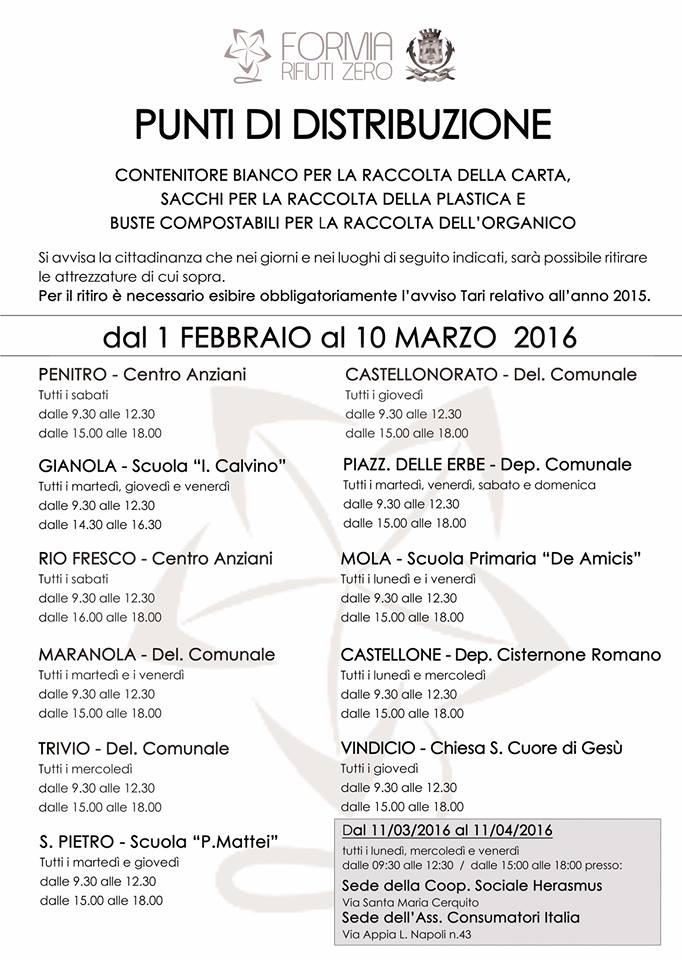 FORMIA RIFIUTI ZERO

PUNTI DI DISTRIBUZIONE

CONTENITORE BIANCO PER LA RACCOLTA DELLA CARTA, SACCHI PER LA RACCOLTA DELLA PLASTICA E BUSTE COMPOSTABILI PER LA RACCOLTA DELL'ORGANICO

Si avvisa la cittadinanza che nei giorni e nei luoghi di seguito indicati, sarà possibile ritirare le attrezzature di cui sopra.
Per il ritiro è necessario esibire obbligatoriamente l'avviso Tari relativo all'anno 2015.

dal 1 FEBBRAIO al 10 MARZO 2016

PENITRO - Centro Anziani
Tutti i sabati
dalle 9.30 alle 12.30
dalle 15.00 alle 18.00

GIANOLA - Scuola "I. Calvino"
Tutti i martedì, giovedì e venerdì
dalle 9.30 alle 12.30
dalle 14.30 alle 16.30

RIO FRESCO - Centro Anziani
Tutti i sabati
dalle 9.30 alle 12.30
dalle 16.00 alle 18.00

MARANOLA - Del. Comunale
Tutti i martedì e i venerdì
dalle 9.30 alle 12.30
dalle 15.00 alle 18.00

TRIVIO - Del. Comunale
Tutti i mercoledì
dalle 9.30 alle 12.30
dalle 15.00 alle 18.00

S. PIETRO - Scuola "P.Mattei"
Tutti i martedì e giovedì
dalle 9.30 alle 12.30
dalle 15.00 alle 18.00

CASTELLONORATO - Del. Comunale
Tutti i giovedì
dalle 9.30 alle 12.30
dalle 15.00 alle 18.00

PIAZZ. DELLE ERBE - Dep. Comunale
Tutti i martedì, venerdì, sabato e domenica
dalle 9.30 alle 12.30
dalle 15.00 alle 18.00

MOLA - Scuola Primaria "De Amicis"
Tutti i lunedì e i venerdì
dalle 9.30 alle 12.30
dalle 15.00 alle 18.00

CASTELLONE - Dep. Cisternone Romano
Tutti i lunedì e mercoledì
dalle 9.30 alle 12.30
dalle 15.00 alle 18.00

VINDICIO - Chiesa S. Cuore di Gesù
Tutti i giovedì
dalle 9.30 alle 12.30
dalle 15.00 alle 18.00

Dal 11/03/2016 al 11/04/2016
tutti i lunedì, mercoledì e venerdì
dalle 09:30 alle 12:30 / dalle 15:00 alle 18:00 presso:
Sede della Coop. Sociale Herasmus
Via Santa Maria Cerquito
Sede dell'Ass. Consumatori Italia
Via Appia L. Napoli n.43